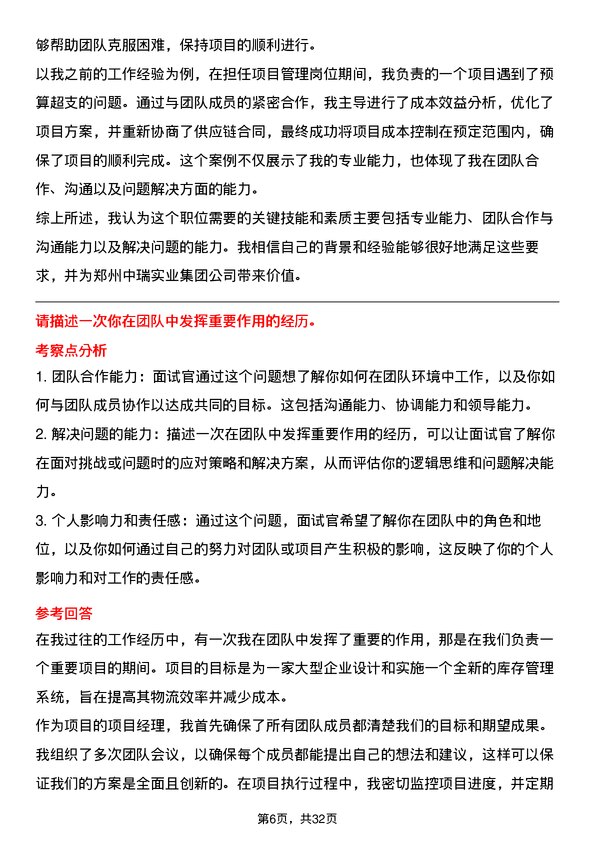 够帮助团队克服困难，保持项目的顺利进行。

以我之前的工作经验为例，在担任项目管理岗位期间，我负责的一个项目遇到了预算超支的问题。通过与团队成员的紧密合作，我主导进行了成本效益分析，优化了项目方案，并重新协商了供应链合同，最终成功将项目成本控制在预定范围内，确保了项目的顺利完成。这个案例不仅展示了我的专业能力，也体现了我在团队合作、沟通以及问题解决方面的能力。

综上所述，我认为这个职位需要的关键技能和素质主要包括专业能力、团队合作与沟通能力以及解决问题的能力。我相信自己的背景和经验能够很好地满足这些要求，并为郑州中瑞实业集团公司带来价值。

请描述一次你在团队中发挥重要作用的经历。

考察点分析

1. 团队合作能力：面试官通过这个问题想了解你如何在团队环境中工作，以及你如何与团队成员协作以达成共同的目标。这包括沟通能力、协调能力和领导能力。

2. 解决问题的能力：描述一次在团队中发挥重要作用的经历，可以让面试官了解你在面对挑战或问题时的应对策略和解决方案，从而评估你的逻辑思维和问题解决能力。

3. 个人影响力和责任感：通过这个问题，面试官希望了解你在团队中的角色和地位，以及你如何通过自己的努力对团队或项目产生积极的影响，这反映了你的个人影响力和对工作的责任感。

参考回答

在我过往的工作经历中，有一次我在团队中发挥了重要的作用，那是在我们负责一个重要项目的期间。项目的目标是为一家大型企业设计和实施一个全新的库存管理系统，旨在提高其物流效率并减少成本。

作为项目的项目经理，我首先确保了所有团队成员都清楚我们的目标和期望成果。我组织了多次团队会议，以确保每个成员都能提出自己的想法和建议，这样可以保证我们的方案是全面且创新的。在项目执行过程中，我密切监控项目进度，并定期

第6页，共32页